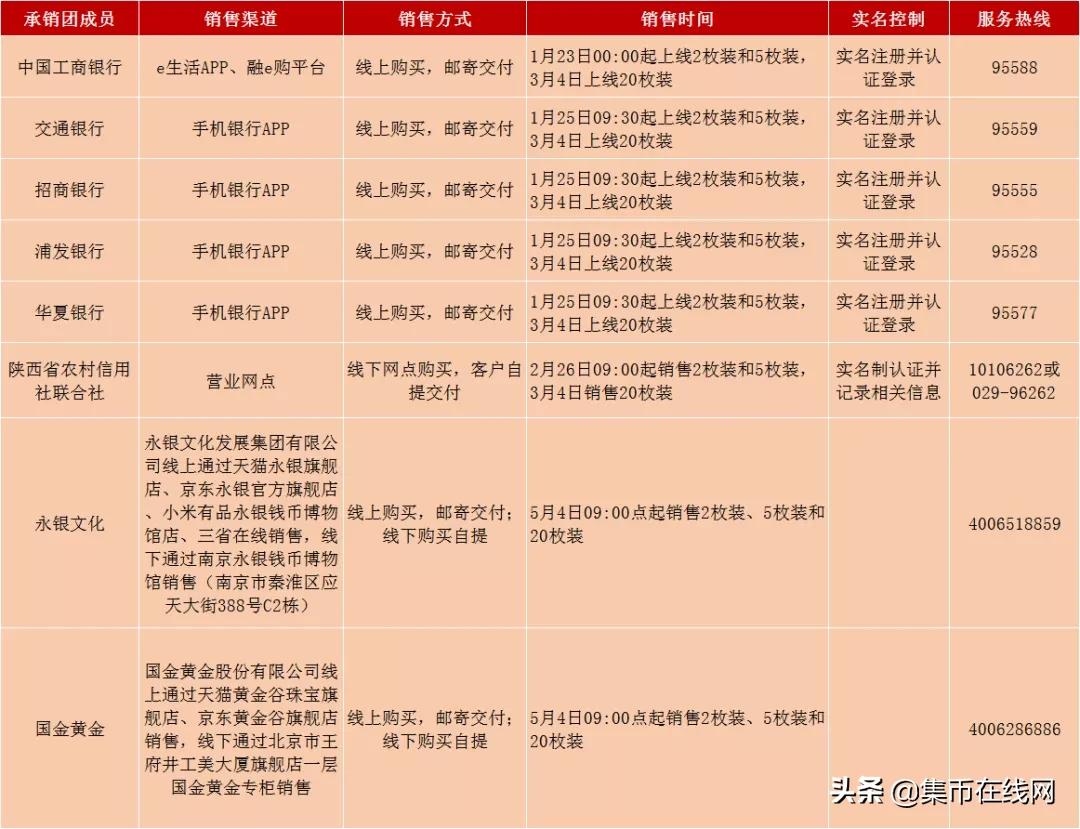 | 承销团成员 | 销售渠道 | 销售方式 | 销售时间 | 实名控制 | 服务热线 |
|---|---|---|---|---|---|
| 中国工商银行 | e生活APP、融e购平台 | 线上购买，邮寄交付 | 1月23日00:00起上线2枚装和5枚装，3月4日上线20枚装 | 实名注册并认证登录 | 95588 |
| 交通银行 | 手机银行APP | 线上购买，邮寄交付 | 1月25日09:30起上线2枚装和5枚装，3月4日上线20枚装 | 实名注册并认证登录 | 95559 |
| 招商银行 | 手机银行APP | 线上购买，邮寄交付 | 1月25日09:30起上线2枚装和5枚装，3月4日上线20枚装 | 实名注册并认证登录 | 95555 |
| 浦发银行 | 手机银行APP | 线上购买，邮寄交付 | 1月25日09:30起上线2枚装和5枚装，3月4日上线20枚装 | 实名注册并认证登录 | 95528 |
| 华夏银行 | 手机银行APP | 线上购买，邮寄交付 | 1月25日09:30起上线2枚装和5枚装，3月4日上线20枚装 | 实名注册并认证登录 | 95577 |
| 陕西省农村信用社联合社 | 营业网点 | 线下网点购买，客户自提交付 | 2月26日09:00起销售2枚装和5枚装，3月4日销售20枚装 | 实名制认证并记录相关信息 | 10106262或029-96262 |
| 永银文化 | 永银文化发展集团有限公司线上通过天猫永银旗舰店、京东永银官方旗舰店、小米有品永银钱币博物馆店、三省在线销售，线下通过南京永银钱币博物馆销售（南京市秦淮区应天大街388号C2栋） | 线上购买，邮寄交付；线下购买自提 | 5月4日09:00点起销售2枚装、5枚装和20枚装 | | 4006518859 |
| 国金黄金 | 国金黄金股份有限公司线上通过天猫黄金谷珠宝旗舰店、京东黄金谷旗舰店销售，线下通过北京市王府井工美大厦旗舰店一层国金黄金专柜销售 | 线上购买，邮寄交付；线下购买自提 | 5月4日09:00点起销售2枚装、5枚装和20枚装 | | 4006286886 |

头条 @集币在线网